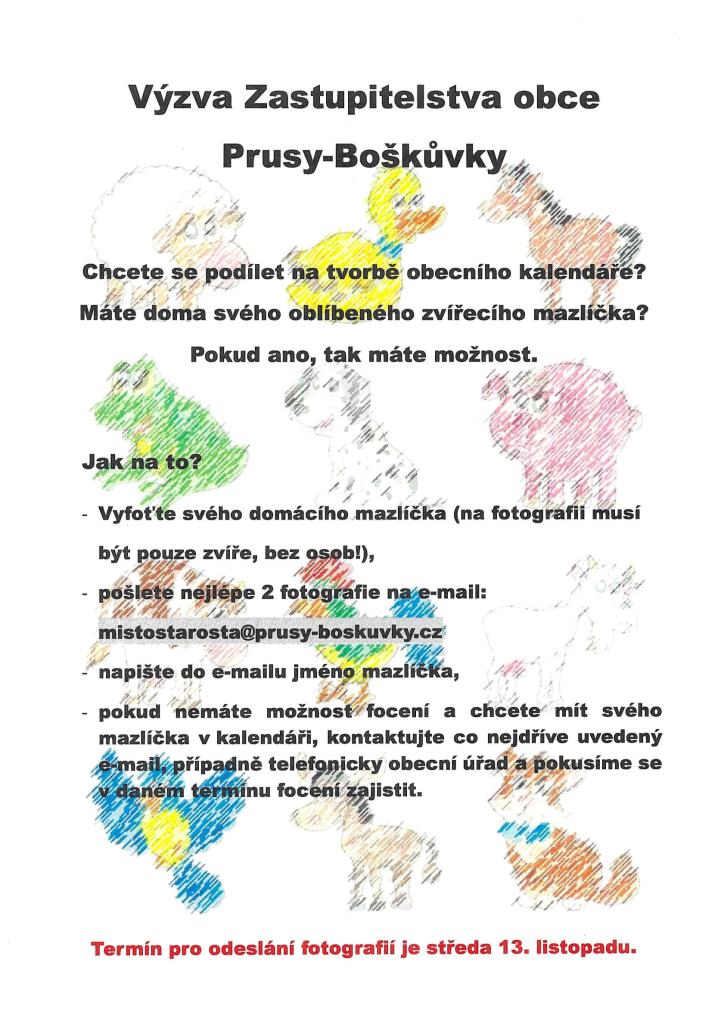 Výzva Zastupitelstva obce

Prusy-Boškůvky

Chcete se podílet na tvorbě obecního kalendáře?

Máte doma svého oblíbeného zvířecího mazlíčka?

Pokud ano, tak máte možnost.

Jak na to?

- Vyfoťte svého domácího mazlíčka (na fotografii musí být pouze zvíře, bez osob!),
- pošlete nejlépe 2 fotografie na e-mail: mistostarosta@prusy-boskuvky.cz
- napište do e-mailu jméno mazlíčka,
- pokud nemáte možnost focení a chcete mít svého mazlíčka v kalendáři, kontaktujte co nejdříve uvedený e-mail, případně telefonicky obecní úřad a pokusíme se v daném termínu focení zajistit.

Termín pro odeslání fotografií je středa 13. listopadu.